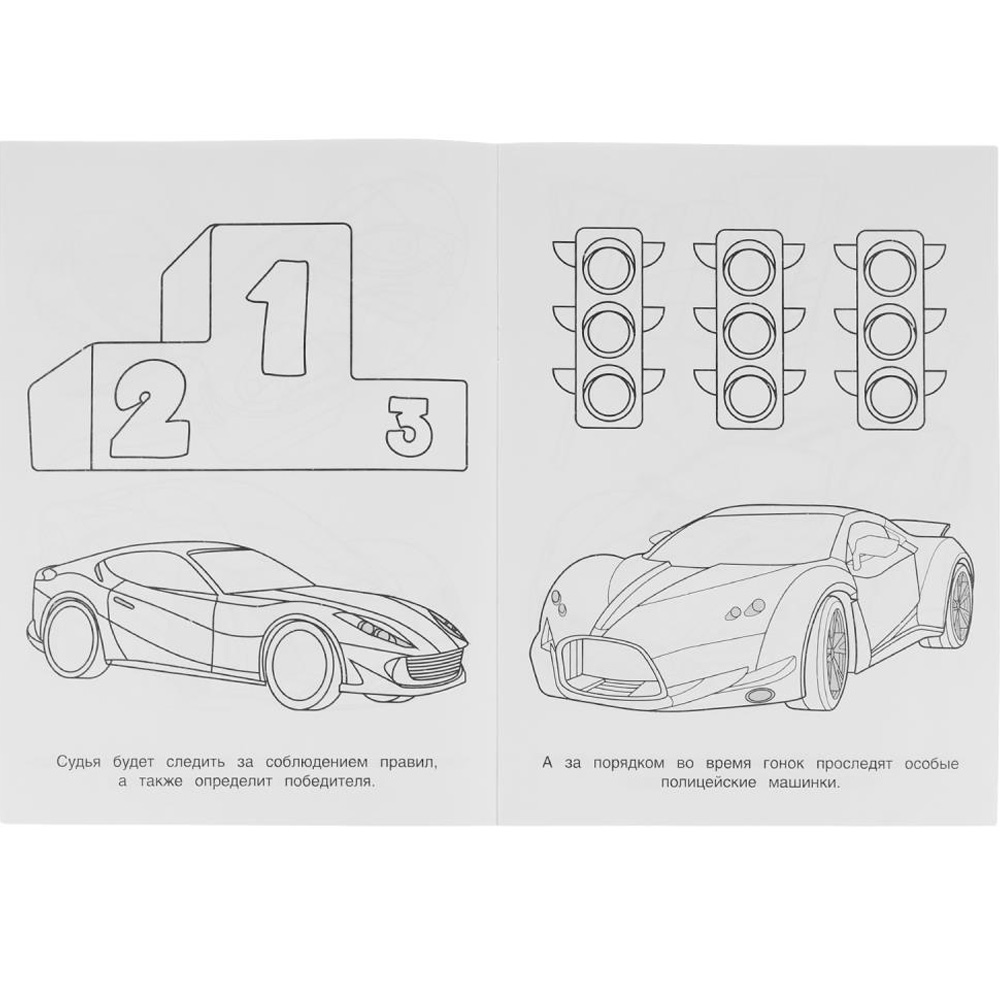 1

2

3

Судья будет следить за соблюдением правил, а также определит победителя.

А за порядком во время гонок проследят особые полицейские машинки.